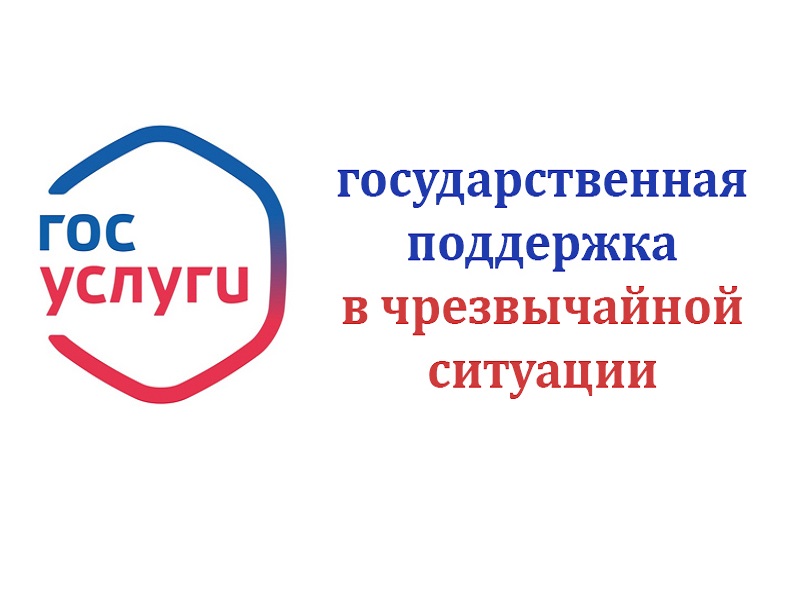 гос
услуги

государственная поддержка в чрезвычайной ситуации